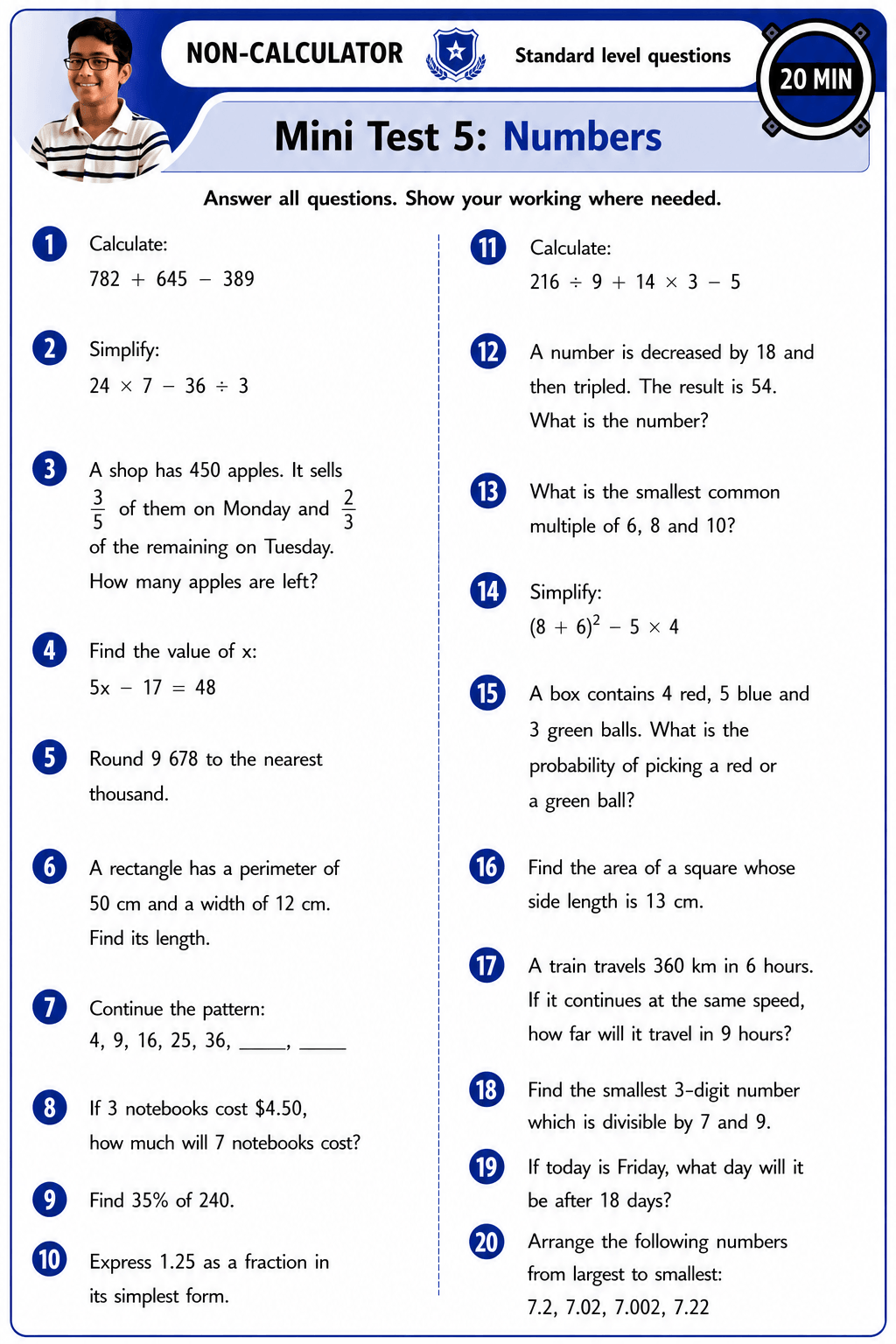 NON-CALCULATOR

Standard level questions

20 MIN

Mini Test 5: Numbers

Answer all questions. Show your working where needed.

1 Calculate:
$782 + 645 - 389$

2 Simplify:
$24 \times 7 - 36 \div 3$

3 A shop has 450 apples. It sells $\frac{3}{5}$ of them on Monday and $\frac{2}{3}$ of the remaining on Tuesday. How many apples are left?

4 Find the value of x:
$5x - 17 = 48$

5 Round 9 678 to the nearest thousand.

6 A rectangle has a perimeter of 50 cm and a width of 12 cm. Find its length.

7 Continue the pattern:
4, 9, 16, 25, 36, _____, _____

8 If 3 notebooks cost $4.50, how much will 7 notebooks cost?

9 Find 35% of 240.

10 Express 1.25 as a fraction in its simplest form.

11 Calculate:
$216 \div 9 + 14 \times 3 - 5$

12 A number is decreased by 18 and then tripled. The result is 54. What is the number?

13 What is the smallest common multiple of 6, 8 and 10?

14 Simplify:
$(8 + 6)^2 - 5 \times 4$

15 A box contains 4 red, 5 blue and 3 green balls. What is the probability of picking a red or a green ball?

16 Find the area of a square whose side length is 13 cm.

17 A train travels 360 km in 6 hours. If it continues at the same speed, how far will it travel in 9 hours?

18 Find the smallest 3-digit number which is divisible by 7 and 9.

19 If today is Friday, what day will it be after 18 days?

20 Arrange the following numbers from largest to smallest:
7.2, 7.02, 7.002, 7.22